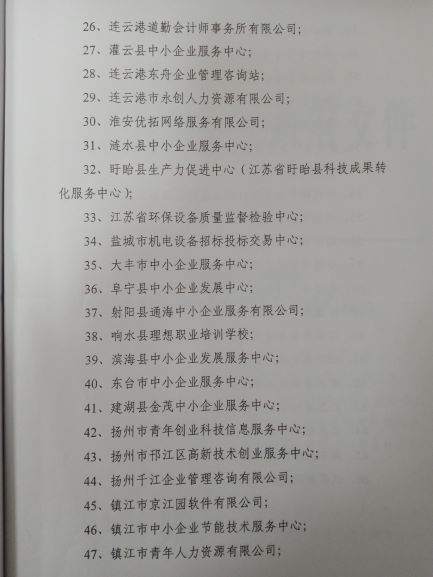 26、连云港道勤会计师事务所有限公司;

27、灌云县中小企业服务中心;

28、连云港东舟企业管理咨询站;

29、连云港市永创人力资源有限公司;

30、淮安优拓网络服务有限公司;

31、涟水县中小企业服务中心;

32、盱眙县生产力促进中心（江苏省盱眙县科技成果转化服务中心）;

33、江苏省环保设备质量监督检验中心;

34、盐城市机电设备招标投标交易中心;

35、大丰市中小企业服务中心;

36、阜宁县中小企业发展中心;

37、射阳县通海中小企业服务有限公司;

38、响水县理想职业培训学校;

39、滨海县中小企业发展服务中心;

40、东台市中小企业服务中心;

41、建湖县金茂中小企业服务中心;

42、扬州市青年创业科技信息服务中心;

43、扬州市邗江区高新技术创业服务中心;

44、扬州千江企业管理咨询有限公司;

45、镇江市京江园软件有限公司;

46、镇江市中小企业节能技术服务中心;

47、镇江市青年人力资源有限公司;